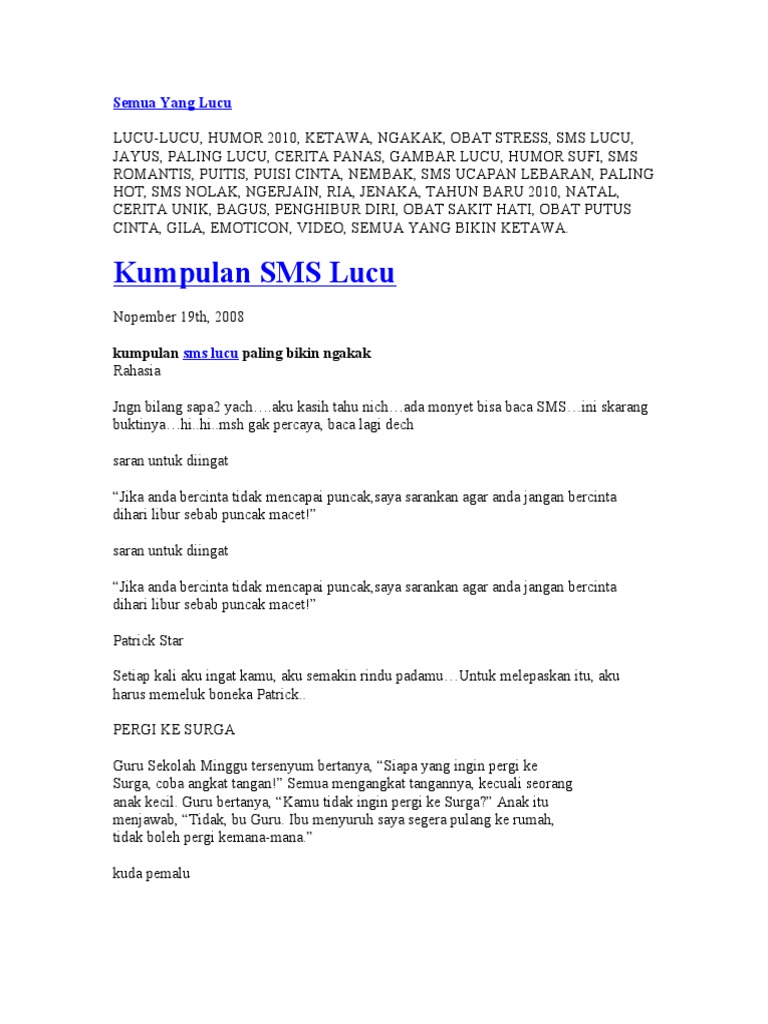 Semua Yang Lucu

LUCU-LUCU, HUMOR 2010, KETAWA, NGAKAK, OBAT STRESS, SMS LUCU, JAYUS, PALING LUCU, CERITA PANAS, GAMBAR LUCU, HUMOR SUFI, SMS ROMANTIS, PUITIS, PUISI CINTA, NEMBAK, SMS UCAPAN LEBARAN, PALING HOT, SMS NOLAK, NGERJAIN, RIA, JENAKA, TAHUN BARU 2010, NATAL, CERITA UNIK, BAGUS, PENGHIBUR DIRI, OBAT SAKIT HATI, OBAT PUTUS CINTA, GILA, EMOTICON, VIDEO, SEMUA YANG BIKIN KETAWA.

Kumpulan SMS Lucu

Nopember 19th, 2008

kumpulan sms lucu paling bikin ngakak
Rahasia

Jngn bilang sapa2 yach….aku kasih tahu nich…ada monyet bisa baca SMS…ini skarang buktinya…hi..hi..msh gak percaya, baca lagi dech

saran untuk diingat

“Jika anda bercinta tidak mencapai puncak,saya sarankan agar anda jangan bercinta dihari libur sebab puncak macet!”

saran untuk diingat

“Jika anda bercinta tidak mencapai puncak,saya sarankan agar anda jangan bercinta dihari libur sebab puncak macet!”

Patrick Star

Setiap kali aku ingat kamu, aku semakin rindu padamu…Untuk melepaskan itu, aku harus memeluk boneka Patrick..

PERGI KE SURGA

Guru Sekolah Minggu tersenyum bertanya, “Siapa yang ingin pergi ke Surga, coba angkat tangan!” Semua mengangkat tangannya, kecuali seorang anak kecil. Guru bertanya, “Kamu tidak ingin pergi ke Surga?” Anak itu menjawab, “Tidak, bu Guru. Ibu menyuruh saya segera pulang ke rumah, tidak boleh pergi kemana-mana.”

kuda pemalu